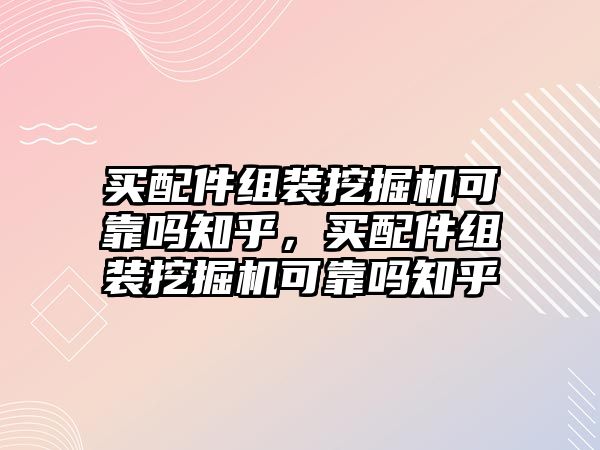 买配件组装挖掘机可靠吗知乎，买配件组装挖掘机可靠吗知乎